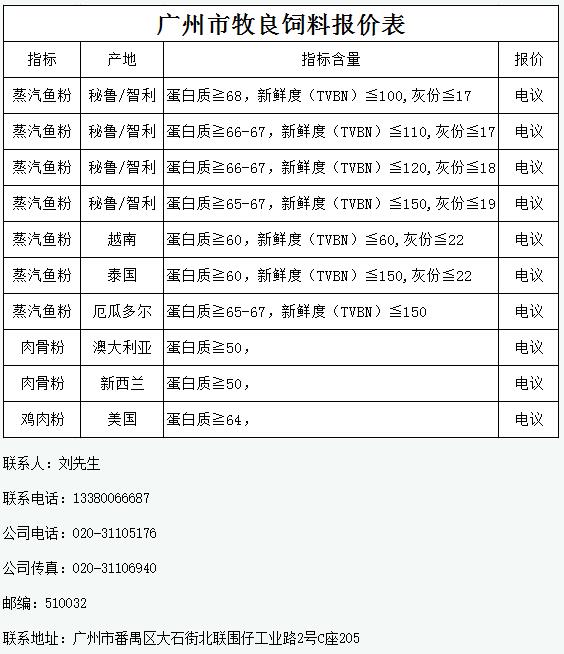 广州市牧良饲料报价表

| 指标 | 产地 | 指标含量 | 报价 |
|---|---|---|---|
| 蒸汽鱼粉 | 秘鲁/智利 | 蛋白质≧68，新鲜度（TVBN）≦100,灰份≦17 | 电议 |
| 蒸汽鱼粉 | 秘鲁/智利 | 蛋白质≧66-67，新鲜度（TVBN）≦110,灰份≦17 | 电议 |
| 蒸汽鱼粉 | 秘鲁/智利 | 蛋白质≧66-67，新鲜度（TVBN）≦120,灰份≦18 | 电议 |
| 蒸汽鱼粉 | 秘鲁/智利 | 蛋白质≧65-67，新鲜度（TVBN）≦150,灰份≦19 | 电议 |
| 蒸汽鱼粉 | 越南 | 蛋白质≧60，新鲜度（TVBN）≦60,灰份≦22 | 电议 |
| 蒸汽鱼粉 | 泰国 | 蛋白质≧60，新鲜度（TVBN）≦150,灰份≦22 | 电议 |
| 蒸汽鱼粉 | 厄瓜多尔 | 蛋白质≧65-67，新鲜度（TVBN）≦150 | 电议 |
| 肉骨粉 | 澳大利亚 | 蛋白质≧50， | 电议 |
| 肉骨粉 | 新西兰 | 蛋白质≧50， | 电议 |
| 鸡肉粉 | 美国 | 蛋白质≧64， | 电议 |

联系人：刘先生

联系电话：13380066687

公司电话：020-31105176

公司传真：020-31106940

邮编：510032

联系地址：广州市番禺区大石街北联围仔工业路2号C座205